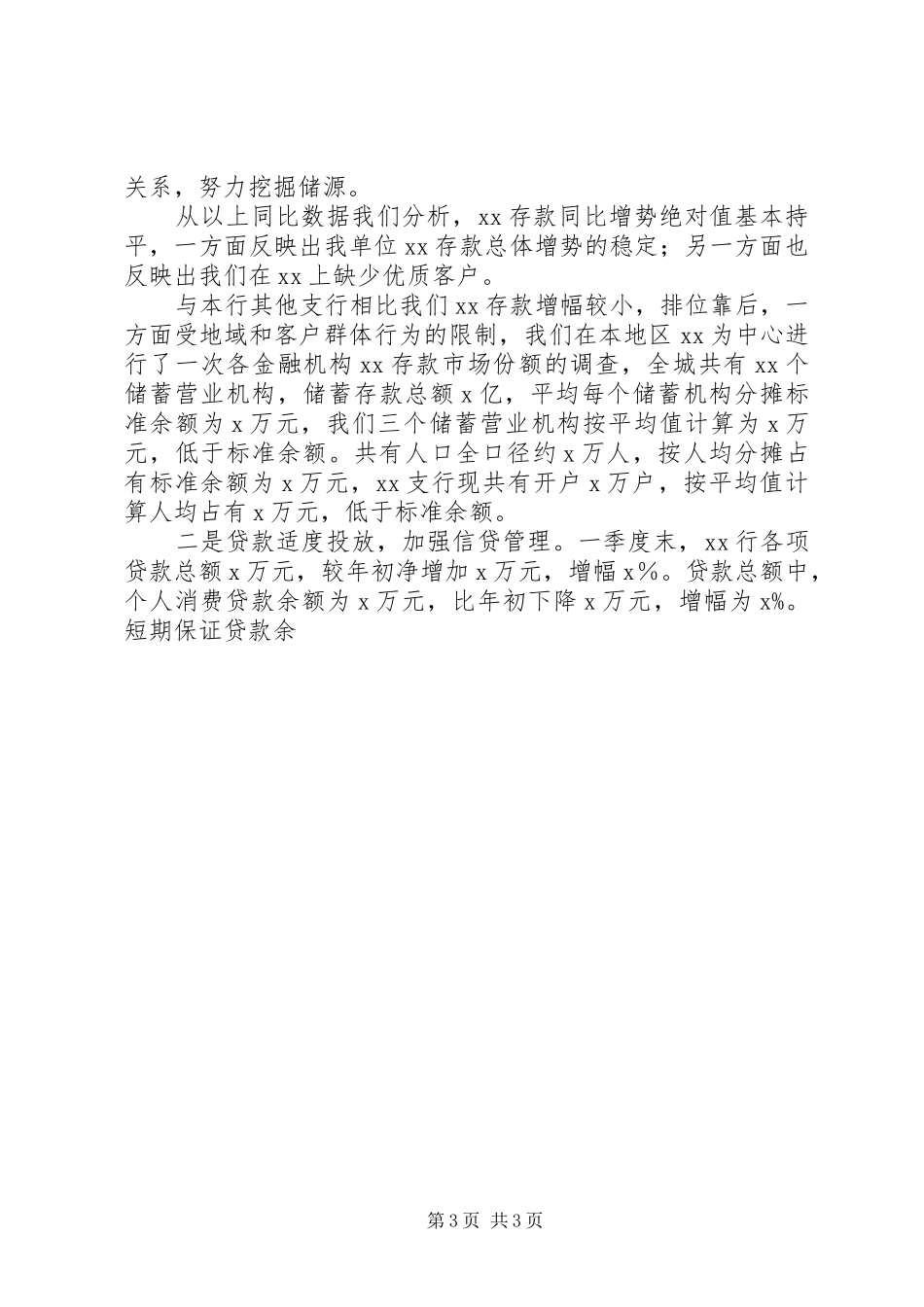 关系，努力挖掘储源。

从以上同比数据我们分析，xx 存款同比增势绝对值基本持平，一方面反映出我单位 xx 存款总体增势的稳定；另一方面也反映出我们在 xx 上缺少优质客户。

与本行其他支行相比我们 xx 存款增幅较小，排位靠后，一方面受地域和客户群体行为的限制，我们在本地区 xx 为中心进行了一次各金融机构 xx 存款市场份额的调查，全城共有 xx 个储蓄营业机构，储蓄存款总额 x 亿，平均每个储蓄机构分摊标准余额为 x 万元，我们三个储蓄营业机构按平均值计算为 x 万元，低于标准余额。共有人口全口径约 x 万人，按人均分摊占有标准余额为 x 万元，xx 支行现共有开户 x 万户，按平均值计算人均占有 x 万元，低于标准余额。

二是贷款适度投放，加强信贷管理。一季度末，xx 行各项贷款总额 x 万元，较年初净增加 x 万元，增幅 x％。贷款总额中，个人消费贷款余额为 x 万元，比年初下降 x 万元，增幅为 x%。短期保证贷款余

第 3 页 共 3 页